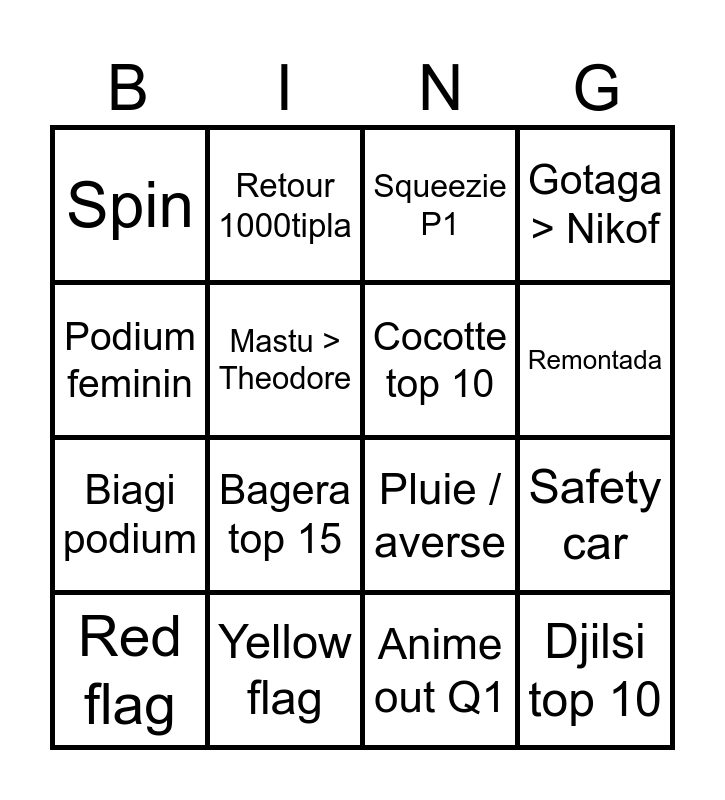 | B | I | N | G |
|---|---|---|---|
| Spin | Retour 1000tipla | Squeezie P1 | Gotaga > Nikof |
| Podium feminin | Mastu > Theodore | Cocotte top 10 | Remontada |
| Biagi podium | Bagera top 15 | Pluie / averse | Safety car |
| Red flag | Yellow flag | Anime out Q1 | Djilsi top 10 |